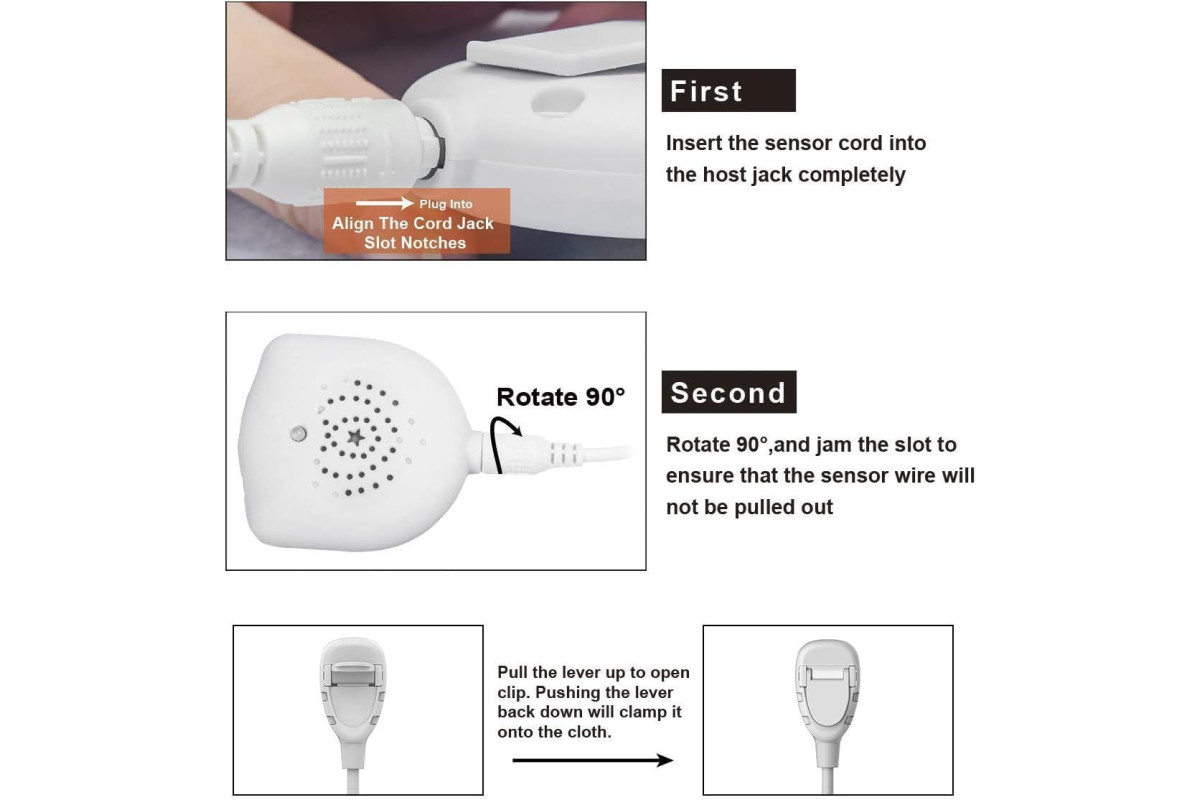 Plug Into
Align The Cord Jack Slot Notches

First

Insert the sensor cord into the host jack completely

Rotate 90°

Second

Rotate 90°,and jam the slot to ensure that the sensor wire will not be pulled out

Pull the lever up to open clip. Pushing the lever back down will clamp it onto the cloth.